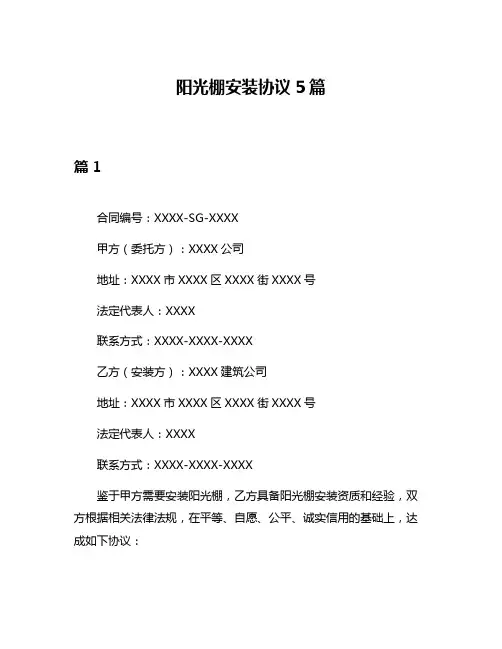 阳光棚安装协议 5 篇

篇 1

合同编号：XXXX-SG-XXXX

甲方（委托方）：XXXX 公司

地址：XXXX 市 XXXX 区 XXXX 街 XXXX 号

法定代表人：XXXX

联系方式：XXXX-XXXX-XXXX

乙方（安装方）：XXXX 建筑公司

地址：XXXX 市 XXXX 区 XXXX 街 XXXX 号

法定代表人：XXXX

联系方式：XXXX-XXXX-XXXX

鉴于甲方需要安装阳光棚，乙方具备阳光棚安装资质和经验，双方根据相关法律法规，在平等、自愿、公平、诚实信用的基础上，达成如下协议：